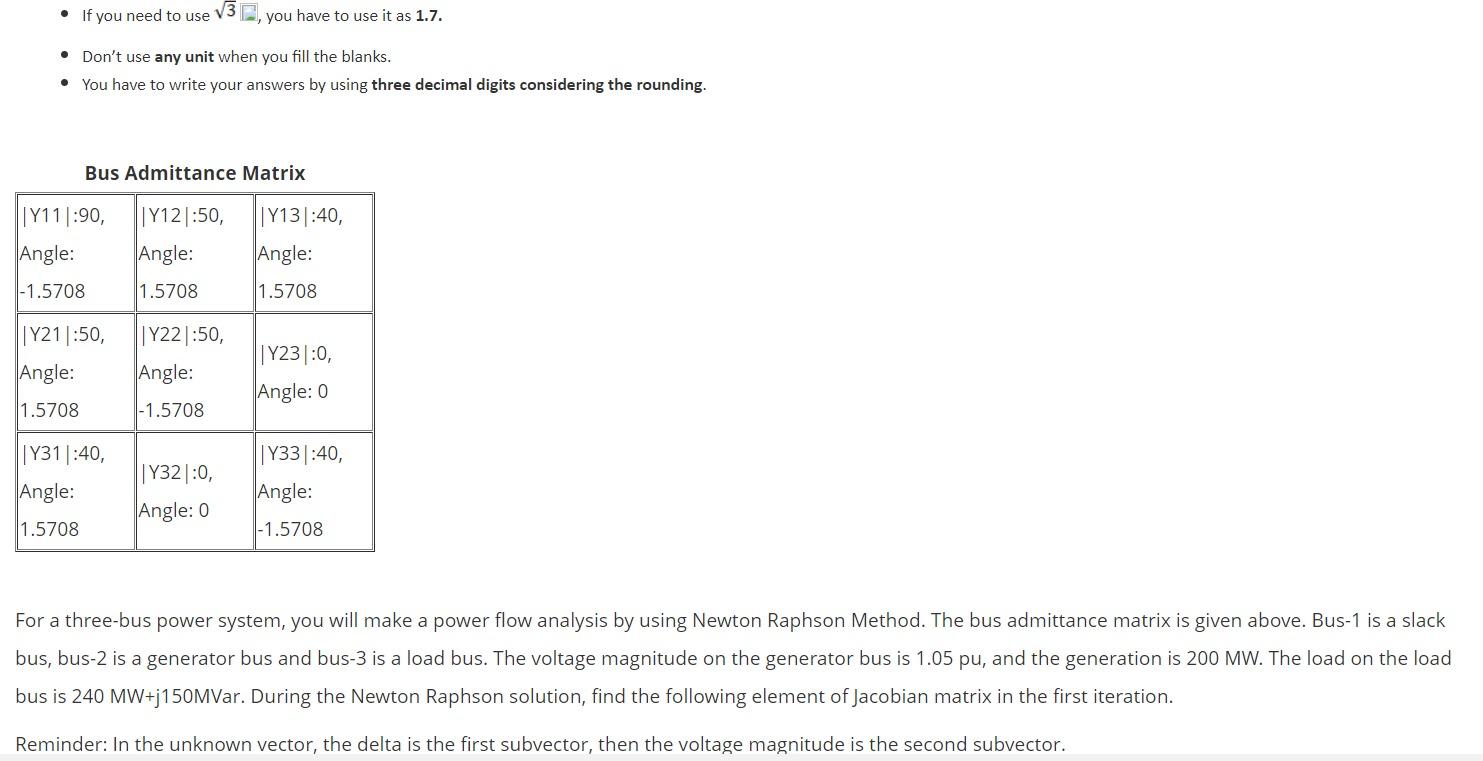 - If you need to use $\sqrt{3}$, you have to use it as **1.7.**
- Don't use **any unit** when you fill the blanks.
- You have to write your answers by using **three decimal digits considering the rounding**.

**Bus Admittance Matrix**

| | | |
|---|---|---|
| \|Y11\|:90, Angle: -1.5708 | \|Y12\|:50, Angle: 1.5708 | \|Y13\|:40, Angle: 1.5708 |
| \|Y21\|:50, Angle: 1.5708 | \|Y22\|:50, Angle: -1.5708 | \|Y23\|:0, Angle: 0 |
| \|Y31\|:40, Angle: 1.5708 | \|Y32\|:0, Angle: 0 | \|Y33\|:40, Angle: -1.5708 |

For a three-bus power system, you will make a power flow analysis by using Newton Raphson Method. The bus admittance matrix is given above. Bus-1 is a slack bus, bus-2 is a generator bus and bus-3 is a load bus. The voltage magnitude on the generator bus is 1.05 pu, and the generation is 200 MW. The load on the load bus is 240 MW+j150MVar. During the Newton Raphson solution, find the following element of Jacobian matrix in the first iteration.

Reminder: In the unknown vector, the delta is the first subvector, then the voltage magnitude is the second subvector.